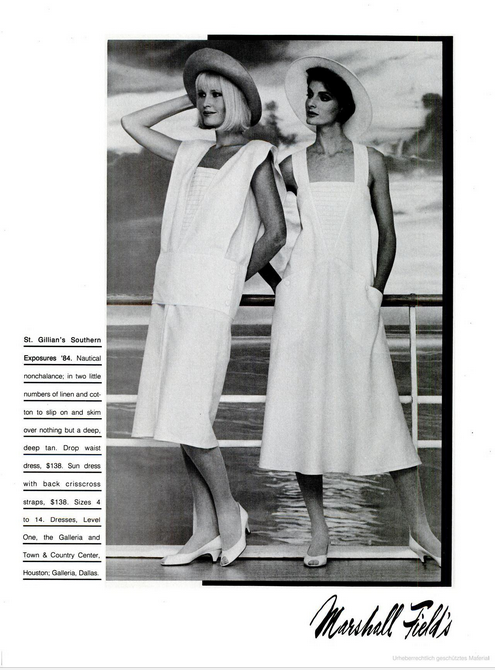 St. Gillian's Southern Exposures '84. Nautical nonchalance; in two little numbers of linen and cotton to slip on and skim over nothing but a deep, deep tan. Drop waist dress, $138. Sun dress with back crisscross straps, $138. Sizes 4 to 14. Dresses, Level One, the Galleria and Town & Country Center, Houston; Galleria, Dallas.

Marshall Field's

Urheberrechtlich geschütztes Material